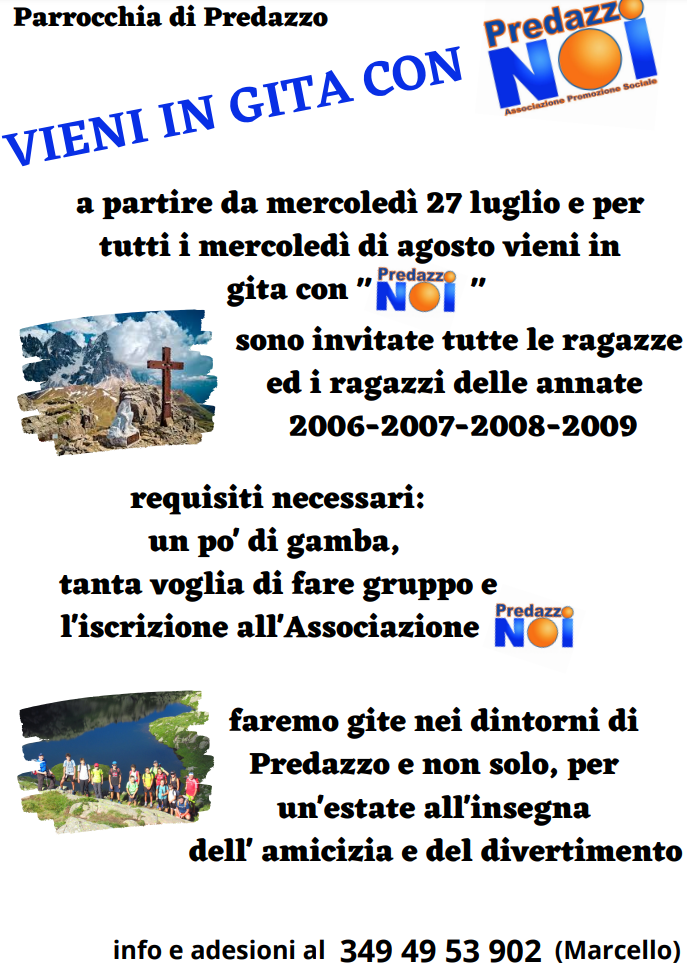 Parrocchia di Predazzo

VIENI IN GITA CON

Predazzo
NOI
Associazione Promozione Sociale

a partire da mercoledì 27 luglio e per tutti i mercoledì di agosto vieni in gita con " Predazzo NOI "

sono invitate tutte le ragazze ed i ragazzi delle annate 2006-2007-2008-2009

requisiti necessari:
un po' di gamba,
tanta voglia di fare gruppo e
l'iscrizione all'Associazione Predazzo NOI

faremo gite nei dintorni di Predazzo e non solo, per un'estate all'insegna dell' amicizia e del divertimento

info e adesioni al 349 49 53 902 (Marcello)